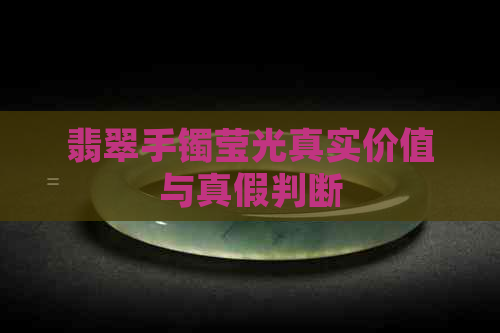 翡翠手镯莹光真实价值与真假判断